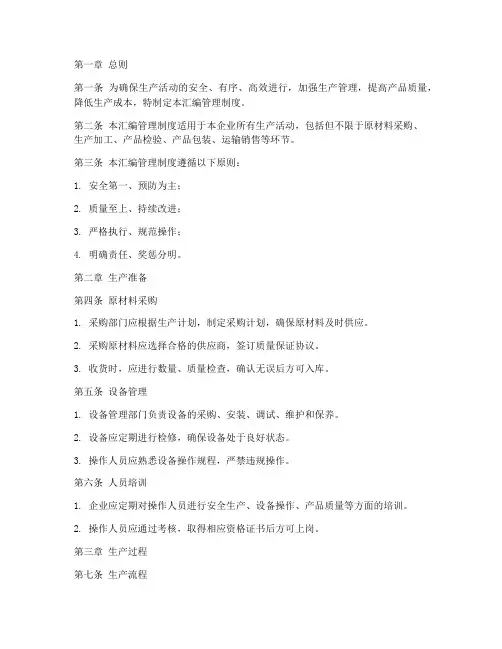 第一章 总则

第一条 为确保生产活动的安全、有序、高效进行，加强生产管理，提高产品质量，降低生产成本，特制定本汇编管理制度。

第二条 本汇编管理制度适用于本企业所有生产活动，包括但不限于原材料采购、生产加工、产品检验、产品包装、运输销售等环节。

第三条 本汇编管理制度遵循以下原则：

1. 安全第一、预防为主；

2. 质量至上、持续改进；

3. 严格执行、规范操作；

4. 明确责任、奖惩分明。

第二章 生产准备

第四条 原材料采购

1. 采购部门应根据生产计划，制定采购计划，确保原材料及时供应。

2. 采购原材料应选择合格的供应商，签订质量保证协议。

3. 收货时，应进行数量、质量检查，确认无误后方可入库。

第五条 设备管理

1. 设备管理部门负责设备的采购、安装、调试、维护和保养。

2. 设备应定期进行检修，确保设备处于良好状态。

3. 操作人员应熟悉设备操作规程，严禁违规操作。

第六条 人员培训

1. 企业应定期对操作人员进行安全生产、设备操作、产品质量等方面的培训。

2. 操作人员应通过考核，取得相应资格证书后方可上岗。

第三章 生产过程

第七条 生产流程